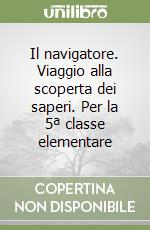 unilibro

Il navigatore. Viaggio alla scoperta dei saperi. Per la 5ª classe elementare

COPERTINA NON DISPONIBILE